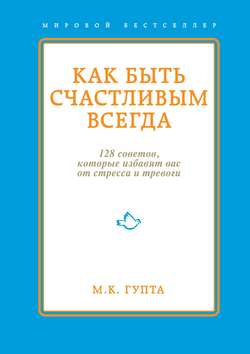 МИРОВОЙ БЕСТСЕЛЛЕР

КАК БЫТЬ СЧАСТЛИВЫМ ВСЕГДА

128 советов, которые избавят вас от стресса и тревоги

М.К. ГУПТА